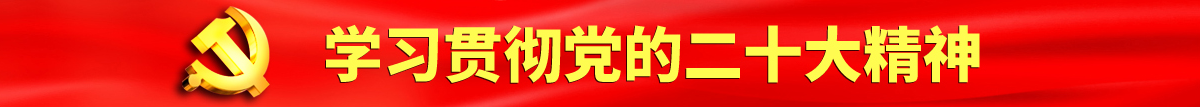 学习贯彻党的二十大精神